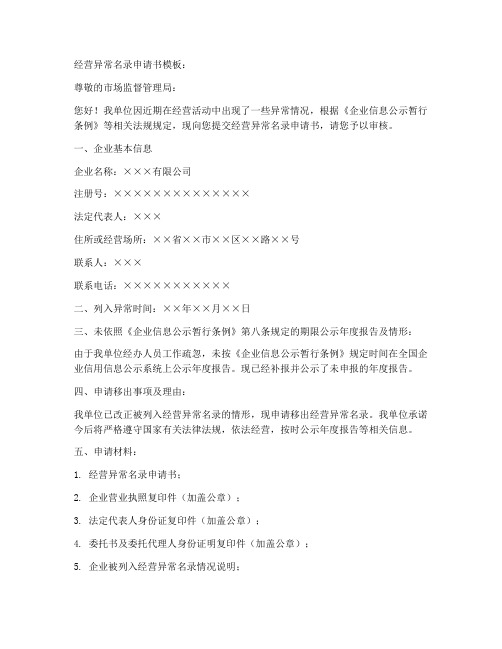 经营异常名录申请书模板：

尊敬的市场监督管理局：

您好！我单位因近期在经营活动中出现了一些异常情况，根据《企业信息公示暂行条例》等相关法规规定，现向您提交经营异常名录申请书，请您予以审核。

一、企业基本信息

企业名称：×××有限公司

注册号：×××××××××××××××

法定代表人：×××

住所或经营场所：××省××市××区××路××号

联系人：×××

联系电话：×××××××××××

二、列入异常时间：××年××月××日

三、未依照《企业信息公示暂行条例》第八条规定的期限公示年度报告及情形：

由于我单位经办人员工作疏忽，未按《企业信息公示暂行条例》规定时间在全国企业信用信息公示系统上公示年度报告。现已经补报并公示了未申报的年度报告。

四、申请移出事项及理由：

我单位已改正被列入经营异常名录的情形，现申请移出经营异常名录。我单位承诺今后将严格遵守国家有关法律法规，依法经营，按时公示年度报告等相关信息。

五、申请材料：

1. 经营异常名录申请书；

2. 企业营业执照复印件（加盖公章）；

3. 法定代表人身份证复印件（加盖公章）；

4. 委托书及委托代理人身份证明复印件（加盖公章）；

5. 企业被列入经营异常名录情况说明；